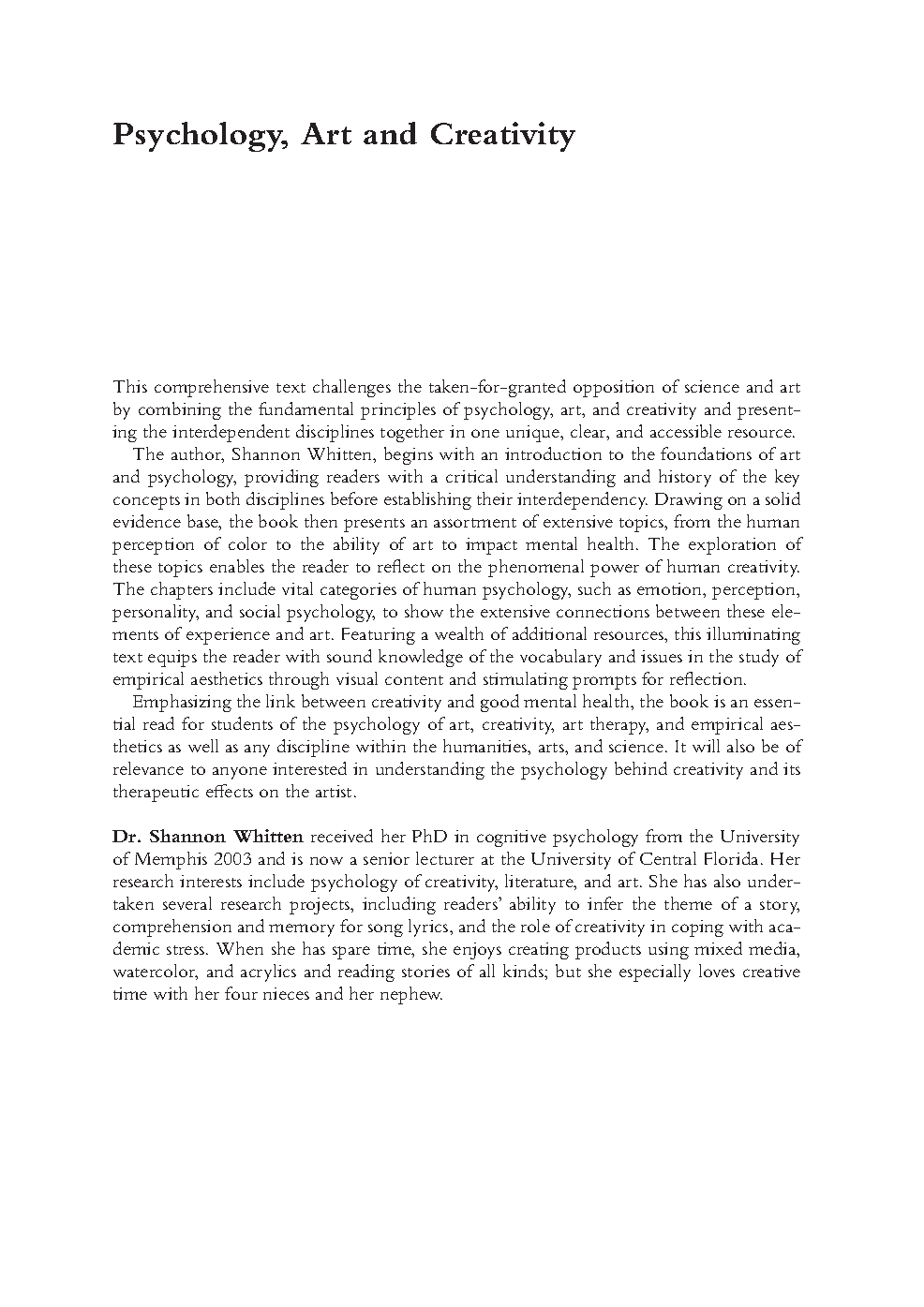 Psychology, Art and Creativity

This comprehensive text challenges the taken-for-granted opposition of science and art by combining the fundamental principles of psychology, art, and creativity and presenting the interdependent disciplines together in one unique, clear, and accessible resource.

The author, Shannon Whitten, begins with an introduction to the foundations of art and psychology, providing readers with a critical understanding and history of the key concepts in both disciplines before establishing their interdependency. Drawing on a solid evidence base, the book then presents an assortment of extensive topics, from the human perception of color to the ability of art to impact mental health. The exploration of these topics enables the reader to reflect on the phenomenal power of human creativity. The chapters include vital categories of human psychology, such as emotion, perception, personality, and social psychology, to show the extensive connections between these elements of experience and art. Featuring a wealth of additional resources, this illuminating text equips the reader with sound knowledge of the vocabulary and issues in the study of empirical aesthetics through visual content and stimulating prompts for reflection.

Emphasizing the link between creativity and good mental health, the book is an essential read for students of the psychology of art, creativity, art therapy, and empirical aesthetics as well as any discipline within the humanities, arts, and science. It will also be of relevance to anyone interested in understanding the psychology behind creativity and its therapeutic effects on the artist.

Dr. Shannon Whitten received her PhD in cognitive psychology from the University of Memphis 2003 and is now a senior lecturer at the University of Central Florida. Her research interests include psychology of creativity, literature, and art. She has also undertaken several research projects, including readers' ability to infer the theme of a story, comprehension and memory for song lyrics, and the role of creativity in coping with academic stress. When she has spare time, she enjoys creating products using mixed media, watercolor, and acrylics and reading stories of all kinds; but she especially loves creative time with her four nieces and her nephew.